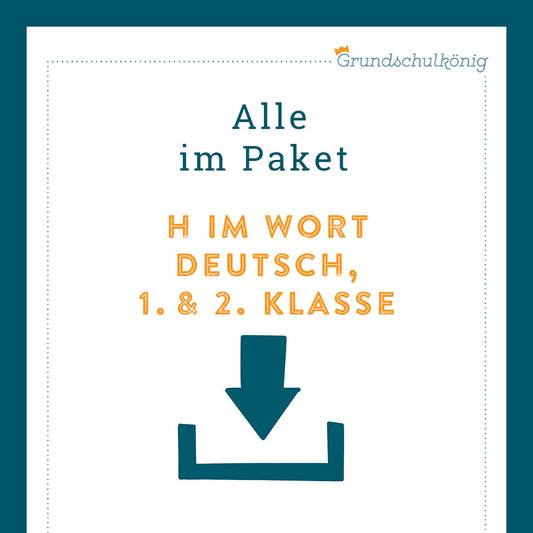 Grundschulkönig

Alle
im Paket

H IM WORT
DEUTSCH,
1. & 2. KLASSE